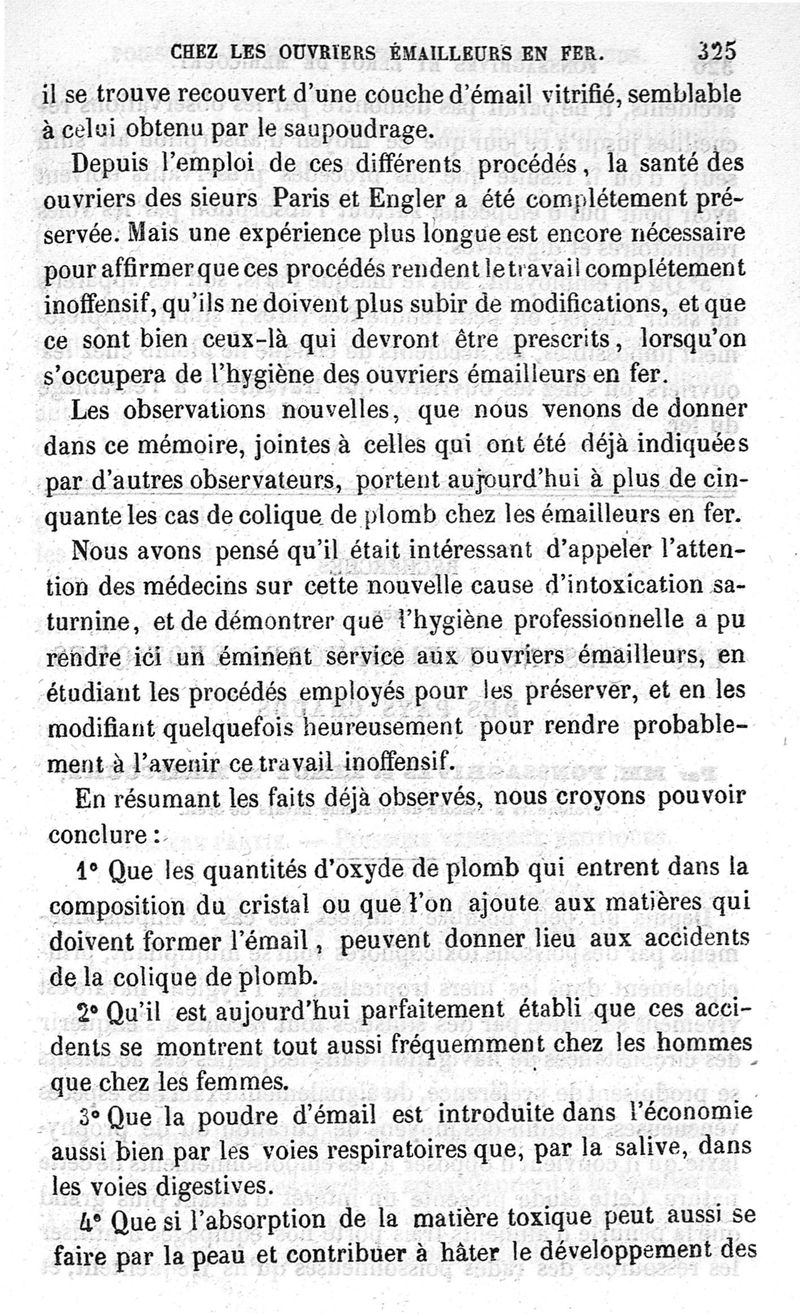 CHEZ LES OUVRIERS ÉMAILLEURS EN FER. 325

il se trouve recouvert d'une couche d'émail vitrifié, semblable à celui obtenu par le saupoudrage.

Depuis l'emploi de ces différents procédés, la santé des ouvriers des sieurs Paris et Engler a été complétement préservée. Mais une expérience plus longue est encore nécessaire pour affirmer que ces procédés rendent le travail complétement inoffensif, qu'ils ne doivent plus subir de modifications, et que ce sont bien ceux-là qui devront être prescrits, lorsqu'on s'occupera de l'hygiène des ouvriers émailleurs en fer.

Les observations nouvelles, que nous venons de donner dans ce mémoire, jointes à celles qui ont été déjà indiquées par d'autres observateurs, portent aujourd'hui à plus de cinquante les cas de colique de plomb chez les émailleurs en fer.

Nous avons pensé qu'il était intéressant d'appeler l'attention des médecins sur cette nouvelle cause d'intoxication saturnine, et de démontrer que l'hygiène professionnelle a pu rendre ici un éminent service aux ouvriers émailleurs, en étudiant les procédés employés pour les préserver, et en les modifiant quelquefois heureusement pour rendre probablement à l'avenir ce travail inoffensif.

En résumant les faits déjà observés, nous croyons pouvoir conclure :

1° Que les quantités d'oxyde de plomb qui entrent dans la composition du cristal ou que l'on ajoute aux matières qui doivent former l'émail, peuvent donner lieu aux accidents de la colique de plomb.

2° Qu'il est aujourd'hui parfaitement établi que ces accidents se montrent tout aussi fréquemment chez les hommes que chez les femmes.

3° Que la poudre d'émail est introduite dans l'économie aussi bien par les voies respiratoires que, par la salive, dans les voies digestives.

4° Que si l'absorption de la matière toxique peut aussi se faire par la peau et contribuer à hâter le développement des